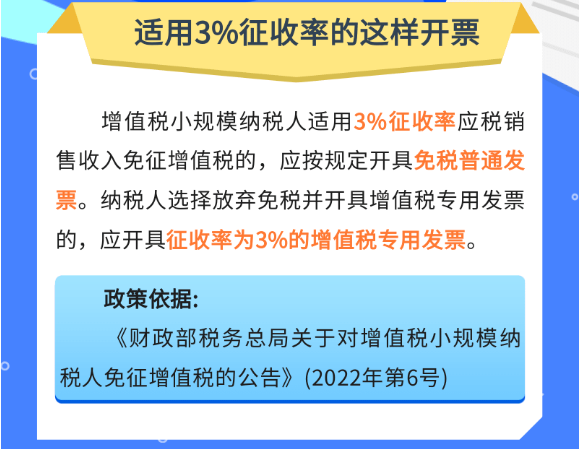 适用3%征收率的这样开票

增值税小规模纳税人适用3%征收率应税销售收入免征增值税的，应按规定开具免税普通发票。纳税人选择放弃免税并开具增值税专用发票的，应开具征收率为3%的增值税专用发票。

政策依据：

《财政部税务总局关于对增值税小规模纳税人免征增值税的公告》(2022年第6号)